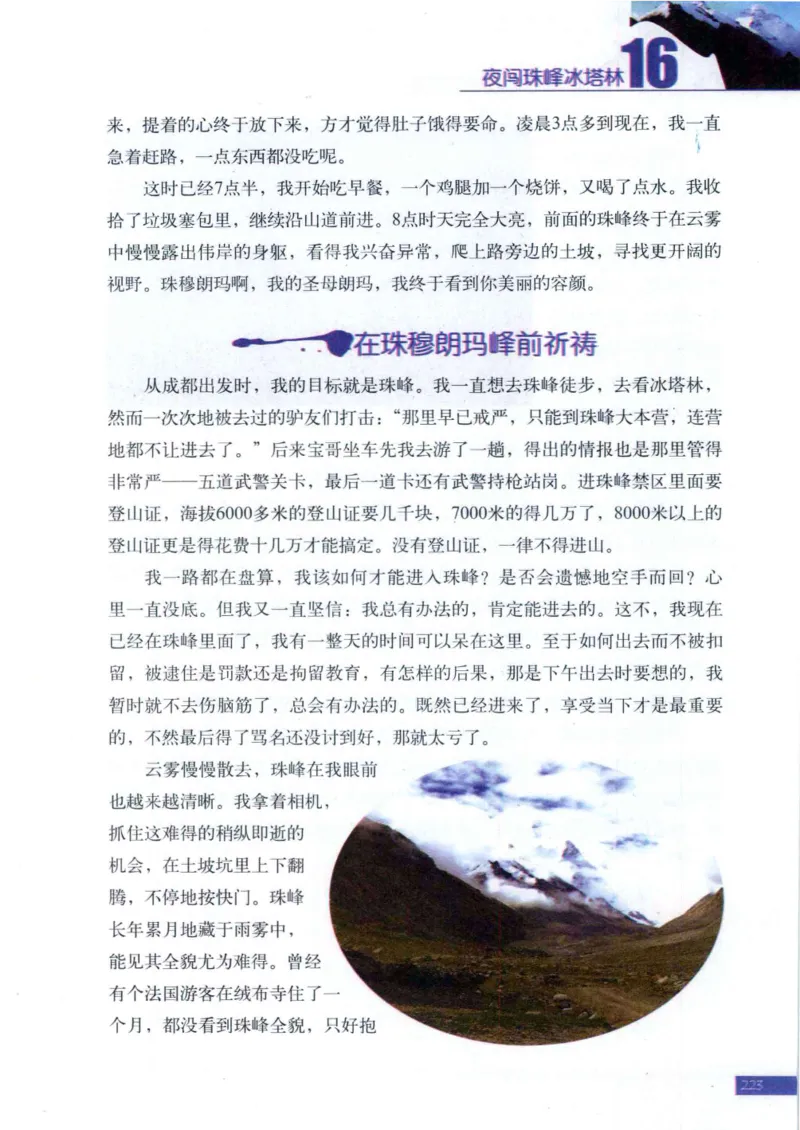 夜闯珠峰冰塔林 16

来，提着的心终于放下来，方才觉得肚子饿得要命。凌晨3点多到现在，我一直急着赶路，一点东西都没吃呢。

这时已经7点半，我开始吃早餐，一个鸡腿加一个烧饼，又喝了点水。我收拾了垃圾塞包里，继续沿山道前进。8点时天完全大亮，前面的珠峰终于在云雾中慢慢露出伟岸的身躯，看得我兴奋异常，爬上路旁边的土坡，寻找更开阔的视野。珠穆朗玛啊，我的圣母朗玛，我终于看到你美丽的容颜。

在珠穆朗玛峰前祈祷

从成都出发时，我的目标就是珠峰。我一直想去珠峰徒步，去看冰塔林，然而一次次地被去过的驴友们打击："那里早已戒严，只能到珠峰大本营，连营地都不让进去了。"后来宝哥坐车先我去游了一趟，得出的情报也是那里管得非常严——五道武警关卡，最后一道卡还有武警持枪站岗。进珠峰禁区里面要登山证，海拔6000多米的登山证要几千块，7000米的得几万了，8000米以上的登山证更是得花费十几万才能搞定。没有登山证，一律不得进山。

我一路都在盘算，我该如何才能进入珠峰？是否会遗憾地空手而回？心里一直没底。但我又一直坚信：我总有办法的，肯定能进去的。这不，我现在已经在珠峰里面了，我有一整天的时间可以呆在这里。至于如何出去而不被扣留，被逮住是罚款还是拘留教育，有怎样的后果，那是下午出去时要想的，我暂时就不去伤脑筋了，总会有办法的。既然已经进来了，享受当下才是最重要的，不然最后得了骂名还没讨到好，那就太亏了。

云雾慢慢散去，珠峰在我眼前也越来越清晰。我拿着相机，抓住这难得的稍纵即逝的机会，在土坡坑里上下翻腾，不停地按快门。珠峰长年累月地藏于雨雾中，能见其全貌尤为难得。曾经有个法国游客在绒布寺住了一个月，都没看到珠峰全貌，只好抱

223